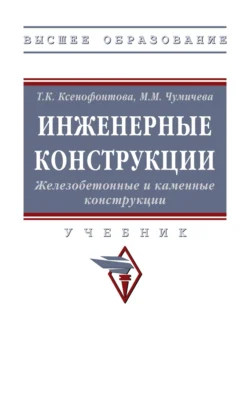 ВЫСШЕЕ ОБРАЗОВАНИЕ

Т.К. Ксенофонтова, М.М. Чумичева

ИНЖЕНЕРНЫЕ КОНСТРУКЦИИ

Железобетонные и каменные конструкции

УЧЕБНИК